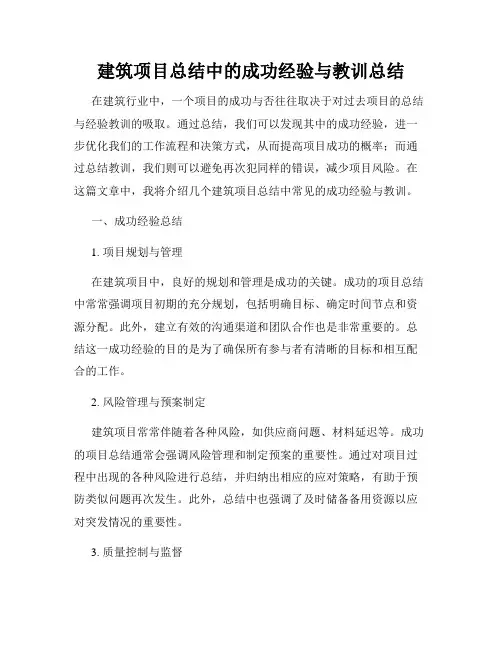 建筑项目总结中的成功经验与教训总结

在建筑行业中，一个项目的成功与否往往取决于对过去项目的总结与经验教训的吸取。通过总结，我们可以发现其中的成功经验，进一步优化我们的工作流程和决策方式，从而提高项目成功的概率；而通过总结教训，我们则可以避免再次犯同样的错误，减少项目风险。在这篇文章中，我将介绍几个建筑项目总结中常见的成功经验与教训。

一、成功经验总结

1. 项目规划与管理

在建筑项目中，良好的规划和管理是成功的关键。成功的项目总结中常常强调项目初期的充分规划，包括明确目标、确定时间节点和资源分配。此外，建立有效的沟通渠道和团队合作也是非常重要的。总结这一成功经验的目的是为了确保所有参与者有清晰的目标和相互配合的工作。

2. 风险管理与预案制定

建筑项目常常伴随着各种风险，如供应商问题、材料延迟等。成功的项目总结通常会强调风险管理和制定预案的重要性。通过对项目过程中出现的各种风险进行总结，并归纳出相应的应对策略，有助于预防类似问题再次发生。此外，总结中也强调了及时储备备用资源以应对突发情况的重要性。

3. 质量控制与监督